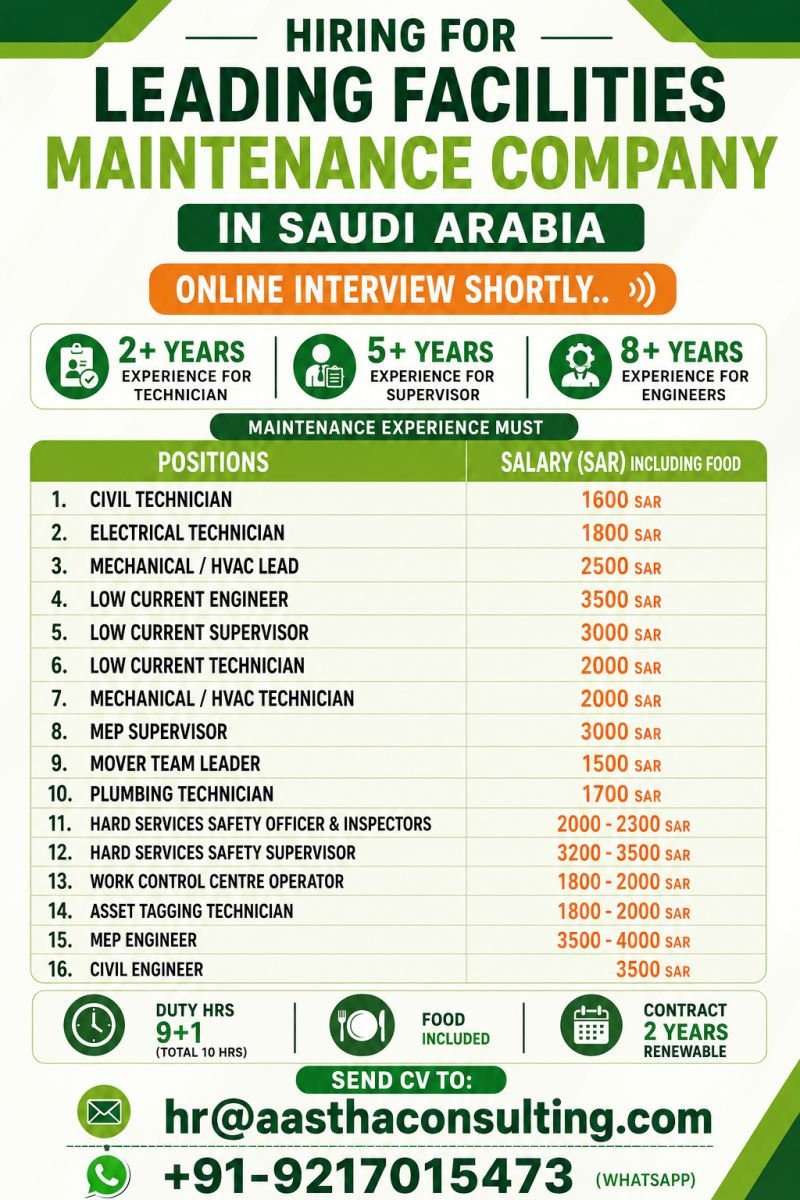 HIRING FOR
LEADING FACILITIES
MAINTENANCE COMPANY
IN SAUDI ARABIA
ONLINE INTERVIEW SHORTLY..

2+ YEARS
EXPERIENCE FOR TECHNICIAN

5+ YEARS
EXPERIENCE FOR SUPERVISOR

8+ YEARS
EXPERIENCE FOR ENGINEERS

MAINTENANCE EXPERIENCE MUST

| POSITIONS | SALARY (SAR) INCLUDING FOOD |
|---|---|
| 1. CIVIL TECHNICIAN | 1600 SAR |
| 2. ELECTRICAL TECHNICIAN | 1800 SAR |
| 3. MECHANICAL / HVAC LEAD | 2500 SAR |
| 4. LOW CURRENT ENGINEER | 3500 SAR |
| 5. LOW CURRENT SUPERVISOR | 3000 SAR |
| 6. LOW CURRENT TECHNICIAN | 2000 SAR |
| 7. MECHANICAL / HVAC TECHNICIAN | 2000 SAR |
| 8. MEP SUPERVISOR | 3000 SAR |
| 9. MOVER TEAM LEADER | 1500 SAR |
| 10. PLUMBING TECHNICIAN | 1700 SAR |
| 11. HARD SERVICES SAFETY OFFICER & INSPECTORS | 2000 - 2300 SAR |
| 12. HARD SERVICES SAFETY SUPERVISOR | 3200 - 3500 SAR |
| 13. WORK CONTROL CENTRE OPERATOR | 1800 - 2000 SAR |
| 14. ASSET TAGGING TECHNICIAN | 1800 - 2000 SAR |
| 15. MEP ENGINEER | 3500 - 4000 SAR |
| 16. CIVIL ENGINEER | 3500 SAR |

DUTY HRS
9+1
(TOTAL 10 HRS)

FOOD
INCLUDED

CONTRACT
2 YEARS
RENEWABLE

SEND CV TO:
hr@aasthaconsulting.com
+91-9217015473 (WHATSAPP)